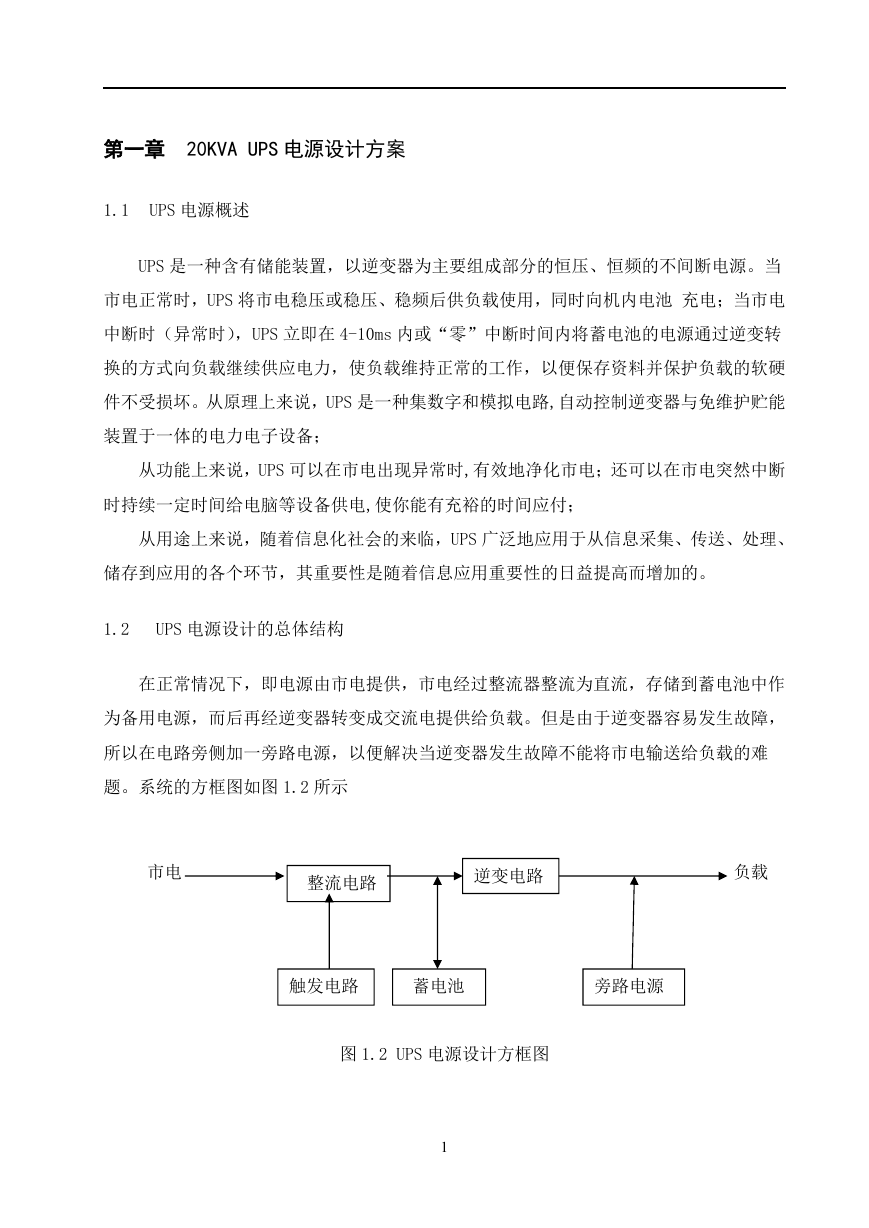 第一章 20KVA UPS 电源设计方案

1.1 UPS 电源概述

UPS 是一种含有储能装置，以逆变器为主要组成部分的恒压、恒频的不间断电源。当市电正常时，UPS 将市电稳压或稳压、稳频后供负载使用，同时向机内电池 充电；当市电中断时（异常时），UPS 立即在 4-10ms 内或“零”中断时间内将蓄电池的电源通过逆变转换的方式向负载继续供应电力，使负载维持正常的工作，以便保存资料并保护负载的软硬件不受损坏。从原理上来说，UPS 是一种集数字和模拟电路,自动控制逆变器与免维护贮能装置于一体的电力电子设备；

从功能上来说，UPS 可以在市电出现异常时,有效地净化市电；还可以在市电突然中断时持续一定时间给电脑等设备供电,使你能有充裕的时间应付；

从用途上来说，随着信息化社会的来临，UPS 广泛地应用于从信息采集、传送、处理、储存到应用的各个环节，其重要性是随着信息应用重要性的日益提高而增加的。

1.2 UPS 电源设计的总体结构

在正常情况下，即电源由市电提供，市电经过整流器整流为直流，存储到蓄电池中作为备用电源，而后再经逆变器转变成交流电提供给负载。但是由于逆变器容易发生故障，所以在电路旁侧加一旁路电源，以便解决当逆变器发生故障不能将市电输送给负载的难题。系统的方框图如图 1.2 所示

市电
整流电路
逆变电路
负载
触发电路
蓄电池
旁路电源

图 1.2 UPS 电源设计方框图

1